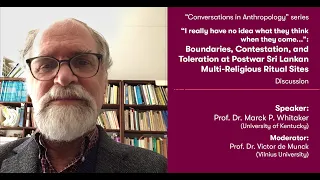 "Conversations in Anthropology" series

"I really have no idea what they think when they come...": Boundaries, Contestation, and Toleration at Postwar Sri Lankan Multi-Religious Ritual Sites

Discussion

Speaker:
Prof. Dr. Marck P. Whitaker
(University of Kentucky)

Moderator:
Prof. Dr. Victor de Munck
(Vilnius University)